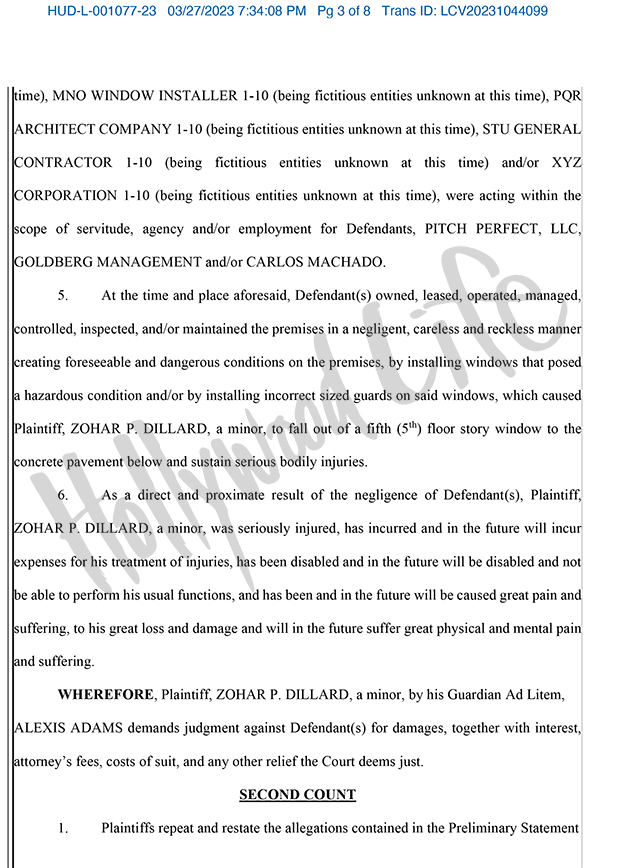 HUD-L-001077-23 03/27/2023 7:34:08 PM Pg 3 of 8 Trans ID: LCV20231044099

time), MNO WINDOW INSTALLER 1-10 (being fictitious entities unknown at this time), PQR ARCHITECT COMPANY 1-10 (being fictitious entities unknown at this time), STU GENERAL CONTRACTOR 1-10 (being fictitious entities unknown at this time) and/or XYZ CORPORATION 1-10 (being fictitious entities unknown at this time), were acting within the scope of servitude, agency and/or employment for Defendants, PITCH PERFECT, LLC, GOLDBERG MANAGEMENT and/or CARLOS MACHADO.

5. At the time and place aforesaid, Defendant(s) owned, leased, operated, managed, controlled, inspected, and/or maintained the premises in a negligent, careless and reckless manner creating foreseeable and dangerous conditions on the premises, by installing windows that posed a hazardous condition and/or by installing incorrect sized guards on said windows, which caused Plaintiff, ZOHAR P. DILLARD, a minor, to fall out of a fifth ($5^{th}$) floor story window to the concrete pavement below and sustain serious bodily injuries.

6. As a direct and proximate result of the negligence of Defendant(s), Plaintiff, ZOHAR P. DILLARD, a minor, was seriously injured, has incurred and in the future will incur expenses for his treatment of injuries, has been disabled and in the future will be disabled and not be able to perform his usual functions, and has been and in the future will be caused great pain and suffering, to his great loss and damage and will in the future suffer great physical and mental pain and suffering.

WHEREFORE, Plaintiff, ZOHAR P. DILLARD, a minor, by his Guardian Ad Litem, ALEXIS ADAMS demands judgment against Defendant(s) for damages, together with interest, attorney's fees, costs of suit, and any other relief the Court deems just.

SECOND COUNT

1. Plaintiffs repeat and restate the allegations contained in the Preliminary Statement

Hollywood Life